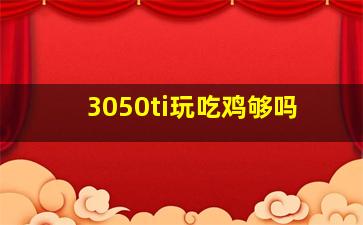 3050ti玩吃鸡够吗